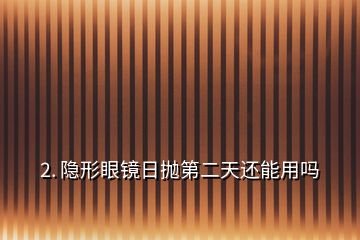 2. 隐形眼镜日抛第二天还能用吗